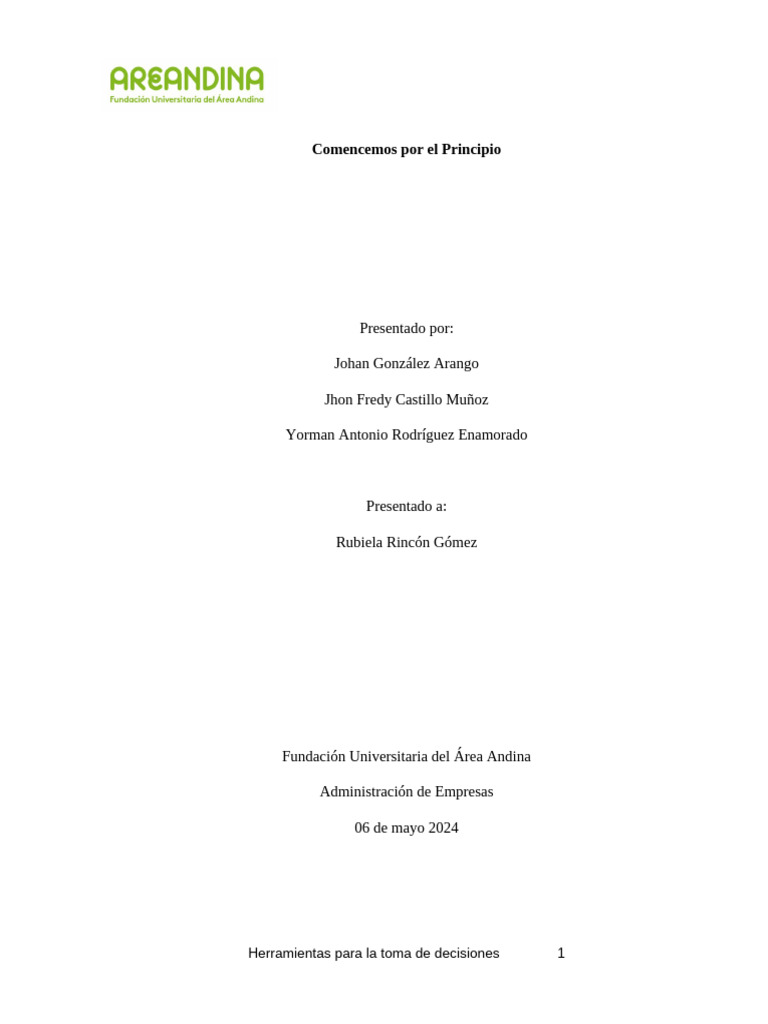 AREANDINA
Fundación Universitaria del Área Andina

Comencemos por el Principio

Presentado por:

Johan González Arango

Jhon Fredy Castillo Muñoz

Yorman Antonio Rodríguez Enamorado

Presentado a:

Rubiela Rincón Gómez

Fundación Universitaria del Área Andina

Administración de Empresas

06 de mayo 2024

Herramientas para la toma de decisiones 1